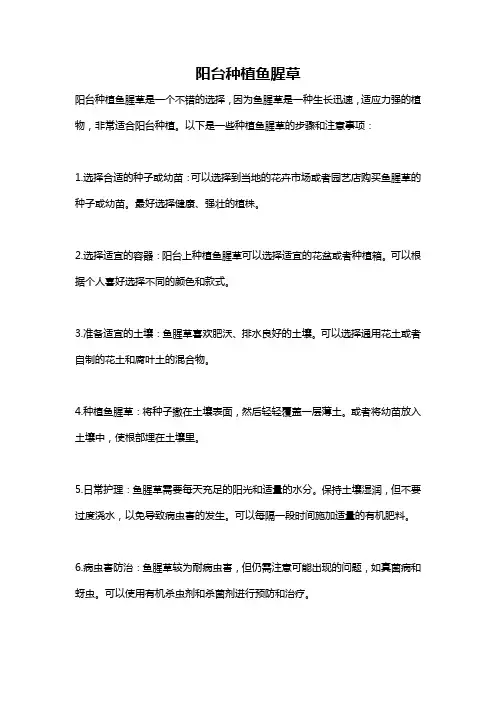 阳台种植鱼腥草

阳台种植鱼腥草是一个不错的选择，因为鱼腥草是一种生长迅速，适应力强的植物，非常适合阳台种植。以下是一些种植鱼腥草的步骤和注意事项：

1.选择合适的种子或幼苗：可以选择到当地的花卉市场或者园艺店购买鱼腥草的种子或幼苗。最好选择健康、强壮的植株。

2.选择适宜的容器：阳台上种植鱼腥草可以选择适宜的花盆或者种植箱。可以根据个人喜好选择不同的颜色和款式。

3.准备适宜的土壤：鱼腥草喜欢肥沃、排水良好的土壤。可以选择通用花土或者自制的花土和腐叶土的混合物。

4.种植鱼腥草：将种子撒在土壤表面，然后轻轻覆盖一层薄土。或者将幼苗放入土壤中，使根部埋在土壤里。

5.日常护理：鱼腥草需要每天充足的阳光和适量的水分。保持土壤湿润，但不要过度浇水，以免导致病虫害的发生。可以每隔一段时间施加适量的有机肥料。

6.病虫害防治：鱼腥草较为耐病虫害，但仍需注意可能出现的问题，如真菌病和蚜虫。可以使用有机杀虫剂和杀菌剂进行预防和治疗。